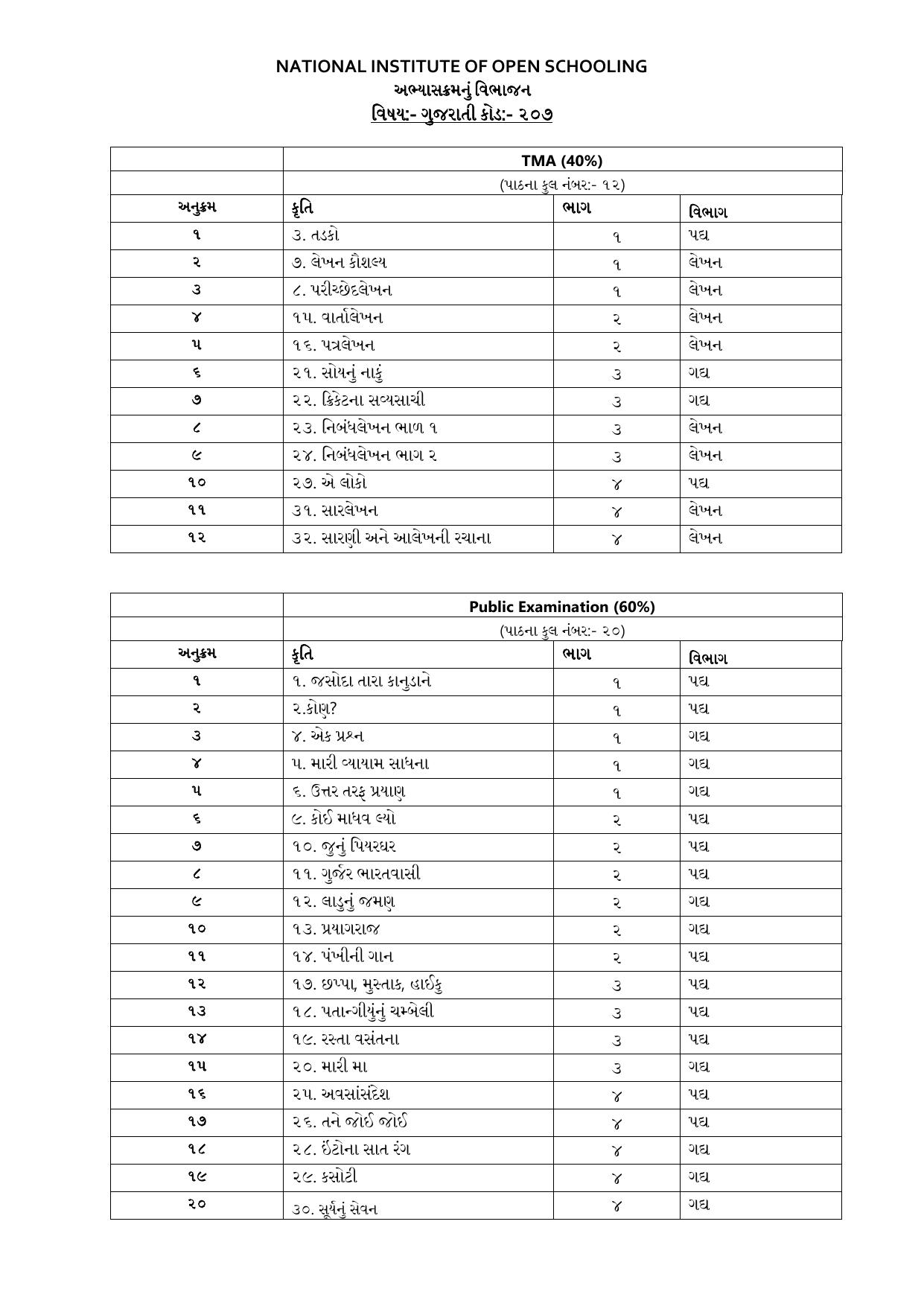 NATIONAL INSTITUTE OF OPEN SCHOOLING
અભ્યાસક્રમનું વિભાજન
વિષય:- ગુજરાતી કોડ:- ૨૦૭

| | TMA (40%) | | |
|---|---|---|---|
| | (પાઠના કુલ નંબર:- ૧૨) | | |
| અનુક્રમ | કૃતિ | ભાગ | વિભાગ |
| ૧ | ૩. તડકો | ૧ | પદ્ય |
| ૨ | ૭. લેખન કૌશલ્ય | ૧ | લેખન |
| ૩ | ૮. પરીચ્છેદલેખન | ૧ | લેખન |
| ૪ | ૧૫. વાર્તાલેખન | ૨ | લેખન |
| ૫ | ૧૬. પત્રલેખન | ૨ | લેખન |
| ૬ | ૨૧. સોયનું નાકું | ૩ | ગદ્ય |
| ૭ | ૨૨. ક્રિકેટના સવ્યસાચી | ૩ | ગદ્ય |
| ૮ | ૨૩. નિબંધલેખન ભાળ ૧ | ૩ | લેખન |
| ૯ | ૨૪. નિબંધલેખન ભાગ ૨ | ૩ | લેખન |
| ૧૦ | ૨૭. એ લોકો | ૪ | પદ્ય |
| ૧૧ | ૩૧. સારલેખન | ૪ | લેખન |
| ૧૨ | ૩૨. સારણી અને આલેખની રચાના | ૪ | લેખન |

| | Public Examination (60%) | | |
|---|---|---|---|
| | (પાઠના કુલ નંબર:- ૨૦) | | |
| અનુક્રમ | કૃતિ | ભાગ | વિભાગ |
| ૧ | ૧. જસોદા તારા કાનુડાને | ૧ | પદ્ય |
| ૨ | ૨.કોણ? | ૧ | પદ્ય |
| ૩ | ૪. એક પ્રશ્ન | ૧ | ગદ્ય |
| ૪ | ૫. મારી વ્યાયામ સાધના | ૧ | ગદ્ય |
| ૫ | ૬. ઉત્તર તરફ પ્રયાણ | ૧ | ગદ્ય |
| ૬ | ૯. કોઈ માધવ લ્યો | ૨ | પદ્ય |
| ૭ | ૧૦. જુનું પિયરઘર | ૨ | પદ્ય |
| ૮ | ૧૧. ગુર્જર ભારતવાસી | ૨ | પદ્ય |
| ૯ | ૧૨. લાડુનું જમણ | ૨ | ગદ્ય |
| ૧૦ | ૧૩. પ્રયાગરાજ | ૨ | ગદ્ય |
| ૧૧ | ૧૪. પંખીની ગાન | ૨ | પદ્ય |
| ૧૨ | ૧૭. છપ્પા, મુસ્તાક, હાઈકુ | ૩ | પદ્ય |
| ૧૩ | ૧૮. પતાન્ગીયુંનું ચમ્બેલી | ૩ | પદ્ય |
| ૧૪ | ૧૯. રસ્તા વસંતના | ૩ | પદ્ય |
| ૧૫ | ૨૦. મારી મા | ૩ | ગદ્ય |
| ૧૬ | ૨૫. અવસાંસંદેશ | ૪ | પદ્ય |
| ૧૭ | ૨૬. તને જોઈ જોઈ | ૪ | પદ્ય |
| ૧૮ | ૨૮. ઈંટોના સાત રંગ | ૪ | ગદ્ય |
| ૧૯ | ૨૯. કસોટી | ૪ | ગદ્ય |
| ૨૦ | ૩૦. સૂર્યનું સેવન | ૪ | ગદ્ય |